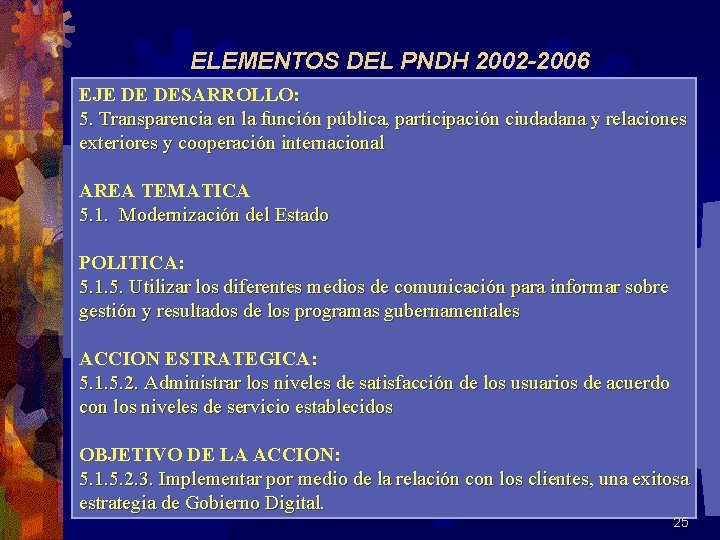 ELEMENTOS DEL PNDH 2002-2006

EJE DE DESARROLLO:
5. Transparencia en la función pública, participación ciudadana y relaciones exteriores y cooperación internacional

AREA TEMATICA
5.1. Modernización del Estado

POLITICA:
5.1.5. Utilizar los diferentes medios de comunicación para informar sobre gestión y resultados de los programas gubernamentales

ACCION ESTRATEGICA:
5.1.5.2. Administrar los niveles de satisfacción de los usuarios de acuerdo con los niveles de servicio establecidos

OBJETIVO DE LA ACCION:
5.1.5.2.3. Implementar por medio de la relación con los clientes, una exitosa estrategia de Gobierno Digital.

25